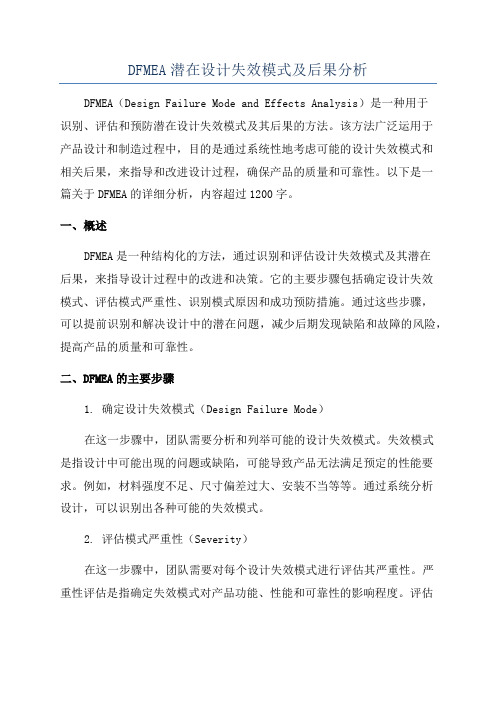 DFMEA潜在设计失效模式及后果分析

DFMEA（Design Failure Mode and Effects Analysis）是一种用于识别、评估和预防潜在设计失效模式及其后果的方法。该方法广泛运用于产品设计和制造过程中，目的是通过系统性地考虑可能的设计失效模式和相关后果，来指导和改进设计过程，确保产品的质量和可靠性。以下是一篇关于DFMEA的详细分析，内容超过1200字。

一、概述

DFMEA是一种结构化的方法，通过识别和评估设计失效模式及其潜在后果，来指导设计过程中的改进和决策。它的主要步骤包括确定设计失效模式、评估模式严重性、识别模式原因和成功预防措施。通过这些步骤，可以提前识别和解决设计中的潜在问题，减少后期发现缺陷和故障的风险，提高产品的质量和可靠性。

二、DFMEA的主要步骤

1. 确定设计失效模式（Design Failure Mode）

在这一步骤中，团队需要分析和列举可能的设计失效模式。失效模式是指设计中可能出现的问题或缺陷，可能导致产品无法满足预定的性能要求。例如，材料强度不足、尺寸偏差过大、安装不当等等。通过系统分析设计，可以识别出各种可能的失效模式。

2. 评估模式严重性（Severity）

在这一步骤中，团队需要对每个设计失效模式进行评估其严重性。严重性评估是指确定失效模式对产品功能、性能和可靠性的影响程度。评估